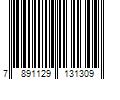 7 891129 131309